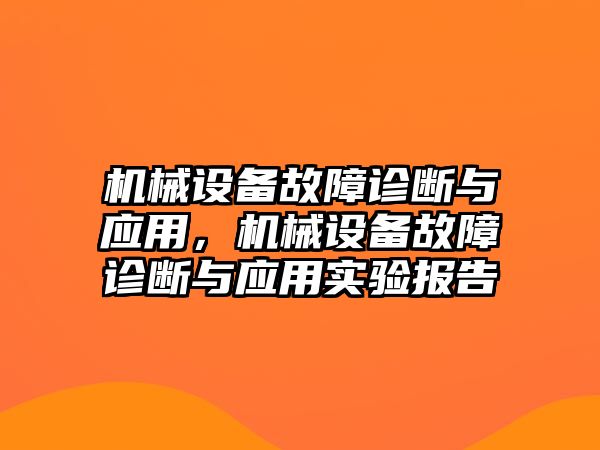 机械设备故障诊断与应用，机械设备故障诊断与应用实验报告